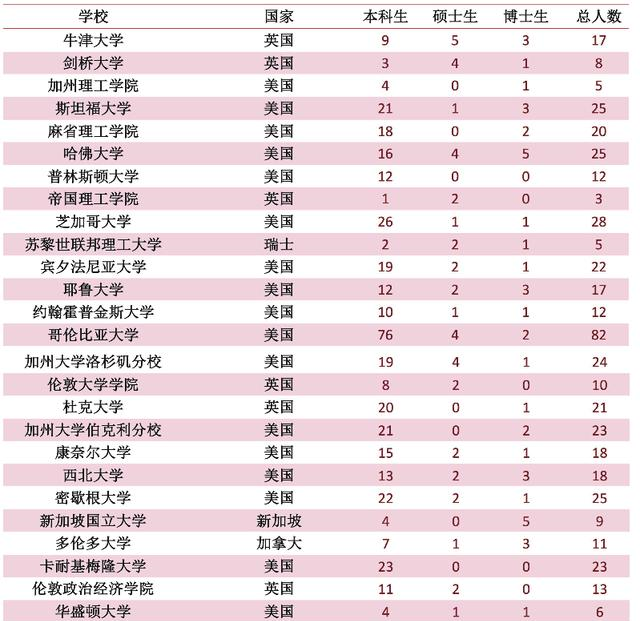 | 学校 | 国家 | 本科生 | 硕士生 | 博士生 | 总人数 |
|---|---|---|---|---|---|
| 牛津大学 | 英国 | 9 | 5 | 3 | 17 |
| 剑桥大学 | 英国 | 3 | 4 | 1 | 8 |
| 加州理工学院 | 美国 | 4 | 0 | 1 | 5 |
| 斯坦福大学 | 美国 | 21 | 1 | 3 | 25 |
| 麻省理工学院 | 美国 | 18 | 0 | 2 | 20 |
| 哈佛大学 | 美国 | 16 | 4 | 5 | 25 |
| 普林斯顿大学 | 美国 | 12 | 0 | 0 | 12 |
| 帝国理工学院 | 英国 | 1 | 2 | 0 | 3 |
| 芝加哥大学 | 美国 | 26 | 1 | 1 | 28 |
| 苏黎世联邦理工大学 | 瑞士 | 2 | 2 | 1 | 5 |
| 宾夕法尼亚大学 | 美国 | 19 | 2 | 1 | 22 |
| 耶鲁大学 | 美国 | 12 | 2 | 3 | 17 |
| 约翰霍普金斯大学 | 美国 | 10 | 1 | 1 | 12 |
| 哥伦比亚大学 | 美国 | 76 | 4 | 2 | 82 |
| 加州大学洛杉矶分校 | 美国 | 19 | 4 | 1 | 24 |
| 伦敦大学学院 | 英国 | 8 | 2 | 0 | 10 |
| 杜克大学 | 英国 | 20 | 0 | 1 | 21 |
| 加州大学伯克利分校 | 美国 | 21 | 0 | 2 | 23 |
| 康奈尔大学 | 美国 | 15 | 2 | 1 | 18 |
| 西北大学 | 美国 | 13 | 2 | 3 | 18 |
| 密歇根大学 | 美国 | 22 | 2 | 1 | 25 |
| 新加坡国立大学 | 新加坡 | 4 | 0 | 5 | 9 |
| 多伦多大学 | 加拿大 | 7 | 1 | 3 | 11 |
| 卡耐基梅隆大学 | 美国 | 23 | 0 | 0 | 23 |
| 伦敦政治经济学院 | 英国 | 11 | 2 | 0 | 13 |
| 华盛顿大学 | 美国 | 4 | 1 | 1 | 6 |